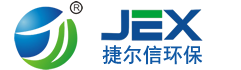 ®
JEX
捷尔信环保